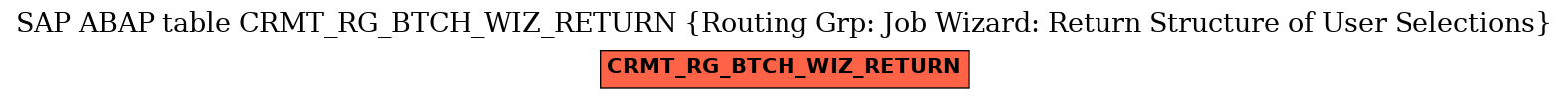 SAP ABAP table CRMT_RG_BTCH_WIZ_RETURN {Routing Grp: Job Wizard: Return Structure of User Selections}

CRMT_RG_BTCH_WIZ_RETURN